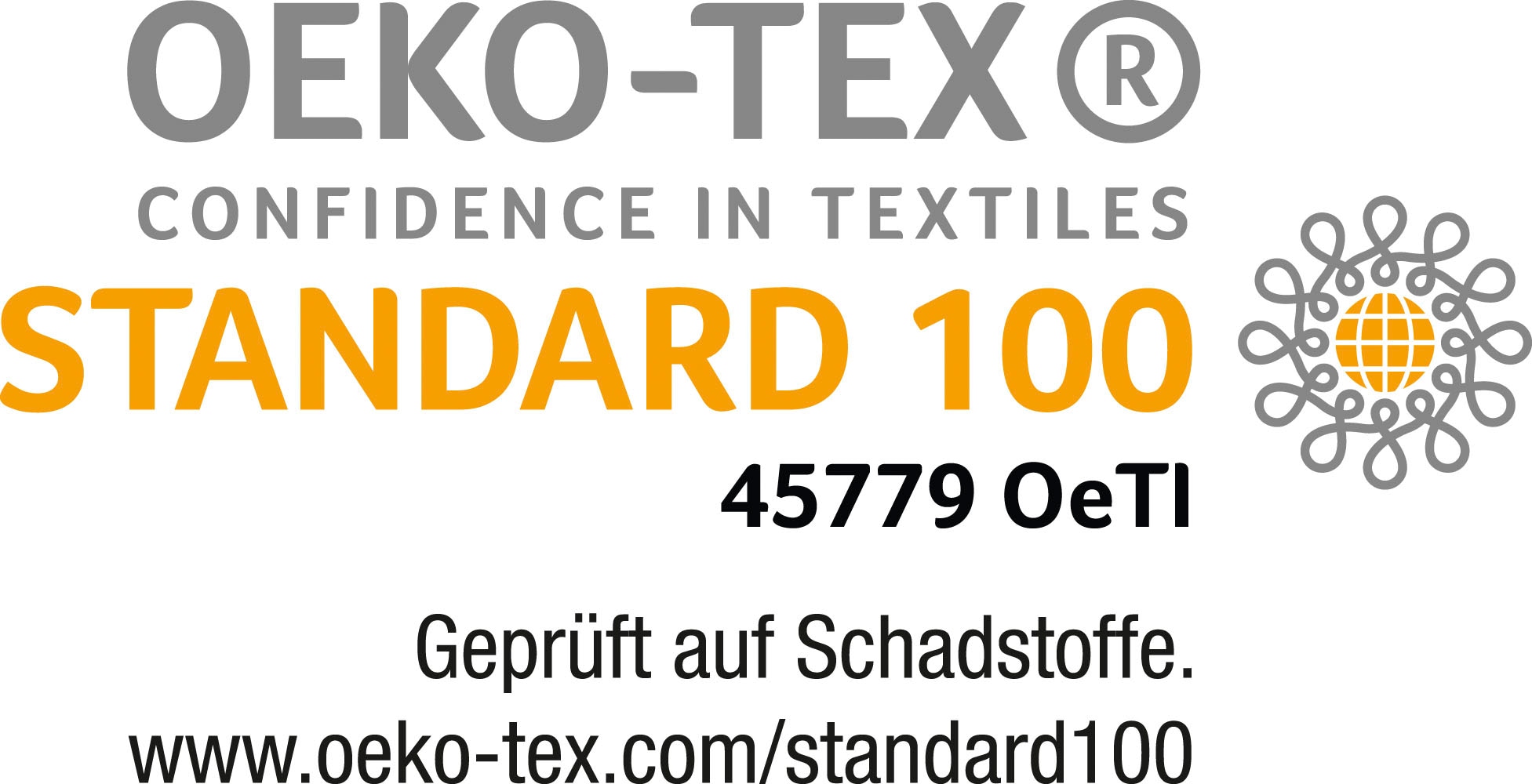 OEKO-TEX®
CONFIDENCE IN TEXTILES
STANDARD 100
45779 OeTI

Geprüft auf Schadstoffe.
www.oeko-tex.com/standard100